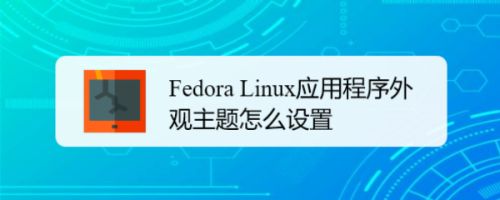 Fedora Linux应用程序外观主题怎么设置